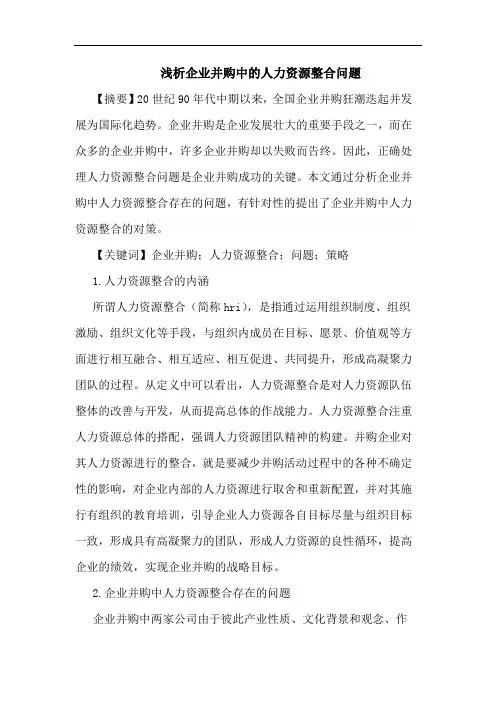 浅析企业并购中的人力资源整合问题

【摘要】20世纪90年代中期以来，全国企业并购狂潮迭起并发展为国际化趋势。企业并购是企业发展壮大的重要手段之一，而在众多的企业并购中，许多企业并购却以失败而告终。因此，正确处理人力资源整合问题是企业并购成功的关键。本文通过分析企业并购中人力资源整合存在的问题，有针对性的提出了企业并购中人力资源整合的对策。

【关键词】企业并购；人力资源整合；问题；策略

1.人力资源整合的内涵

所谓人力资源整合（简称hri），是指通过运用组织制度、组织激励、组织文化等手段，与组织内成员在目标、愿景、价值观等方面进行相互融合、相互适应、相互促进、共同提升，形成高凝聚力团队的过程。从定义中可以看出，人力资源整合是对人力资源队伍整体的改善与开发，从而提高总体的作战能力。人力资源整合注重人力资源总体的搭配，强调人力资源团队精神的构建。并购企业对其人力资源进行的整合，就是要减少并购活动过程中的各种不确定性的影响，对企业内部的人力资源进行取舍和重新配置，并对其施行有组织的教育培训，引导企业人力资源各自目标尽量与组织目标一致，形成具有高凝聚力的团队，形成人力资源的良性循环，提高企业的绩效，实现企业并购的战略目标。

2.企业并购中人力资源整合存在的问题

企业并购中两家公司由于彼此产业性质、文化背景和观念、作